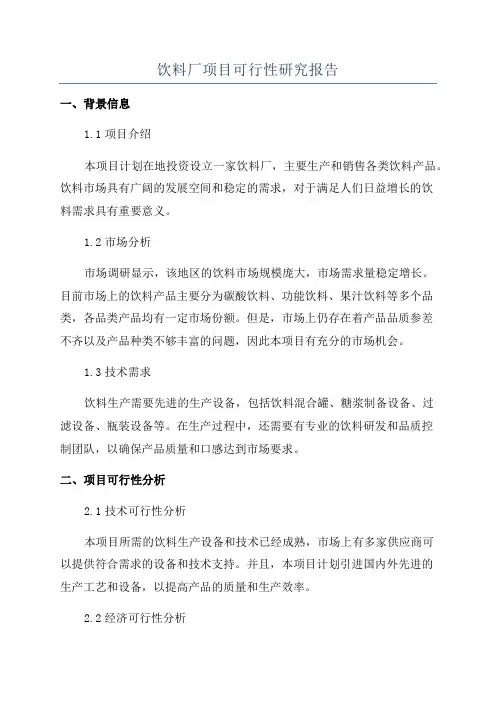 饮料厂项目可行性研究报告

一、背景信息

1.1 项目介绍

本项目计划在地投资设立一家饮料厂，主要生产和销售各类饮料产品。饮料市场具有广阔的发展空间和稳定的需求，对于满足人们日益增长的饮料需求具有重要意义。

1.2 市场分析

市场调研显示，该地区的饮料市场规模庞大，市场需求量稳定增长。目前市场上的饮料产品主要分为碳酸饮料、功能饮料、果汁饮料等多个品类，各品类产品均有一定市场份额。但是，市场上仍存在着产品品质参差不齐以及产品种类不够丰富的问题，因此本项目有充分的市场机会。

1.3 技术需求

饮料生产需要先进的生产设备，包括饮料混合罐、糖浆制备设备、过滤设备、瓶装设备等。在生产过程中，还需要有专业的饮料研发和品质控制团队，以确保产品质量和口感达到市场要求。

二、项目可行性分析

2.1 技术可行性分析

本项目所需的饮料生产设备和技术已经成熟，市场上有多家供应商可以提供符合需求的设备和技术支持。并且，本项目计划引进国内外先进的生产工艺和设备，以提高产品的质量和生产效率。

2.2 经济可行性分析